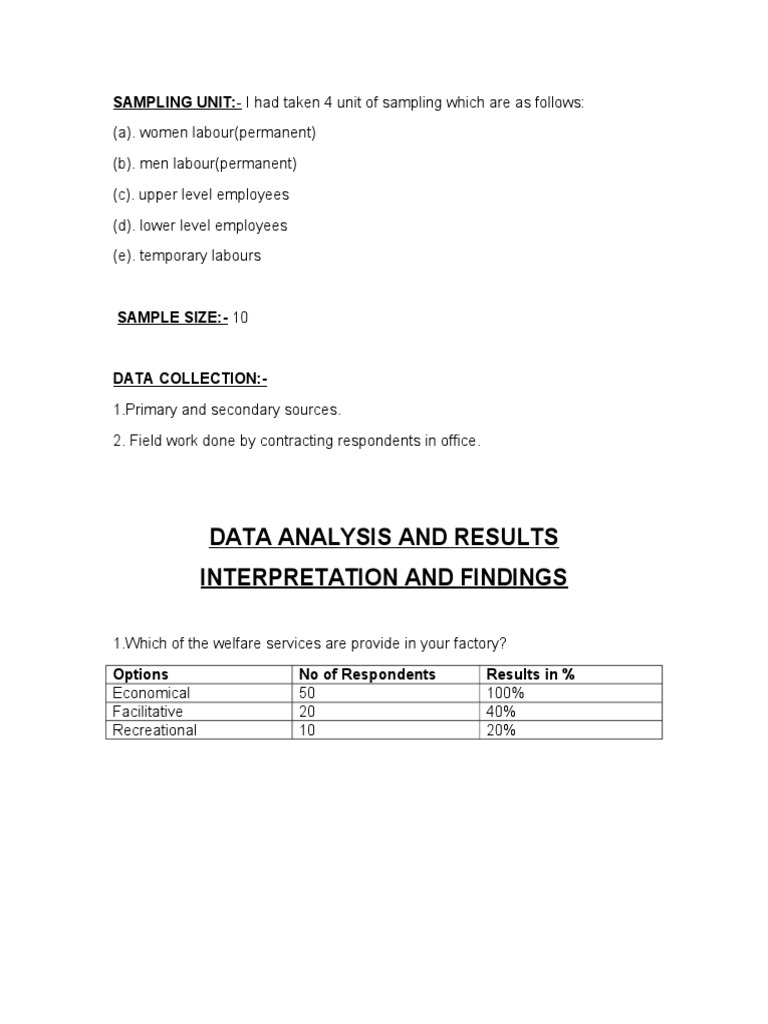 SAMPLING UNIT:- I had taken 4 unit of sampling which are as follows:

(a). women labour(permanent)

(b). men labour(permanent)

(c). upper level employees

(d). lower level employees

(e). temporary labours

SAMPLE SIZE:- 10

DATA COLLECTION:-

1.Primary and secondary sources.

2. Field work done by contracting respondents in office.

DATA ANALYSIS AND RESULTS

INTERPRETATION AND FINDINGS

1.Which of the welfare services are provide in your factory?

| Options | No of Respondents | Results in % |
|---|---|---|
| Economical | 50 | 100% |
| Facilitative | 20 | 40% |
| Recreational | 10 | 20% |